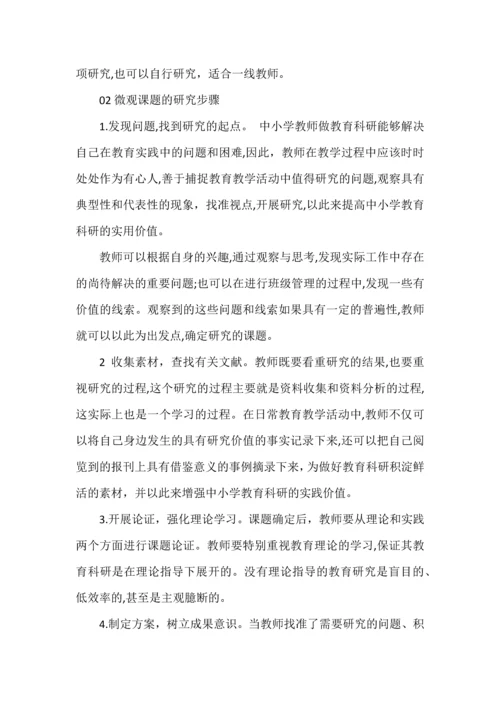 项研究,也可以自行研究，适合一线教师。

02 微观课题的研究步骤

1.发现问题,找到研究的起点。 中小学教师做教育科研能够解决自己在教育实践中的问题和困难,因此，教师在教学过程中应该时时处处作为有心人,善于捕捉教育教学活动中值得研究的问题,观察具有典型性和代表性的现象，找准视点,开展研究,以此来提高中小学教育科研的实用价值。

教师可以根据自身的兴趣,通过观察与思考,发现实际工作中存在的尚待解决的重要问题;也可以在进行班级管理的过程中,发现一些有价值的线索。观察到的这些问题和线索如果具有一定的普遍性,教师就可以以此为出发点,确定研究的课题。

2 收集素材，查找有关文献。教师既要看重研究的结果,也要重视研究的过程,这个研究的过程主要就是资料收集和资料分析的过程,这实际上也是一个学习的过程。在日常教育教学活动中,教师不仅可以将自己身边发生的具有研究价值的事实记录下来,还可以把自己阅览到的报刊上具有借鉴意义的事例摘录下来，为做好教育科研积淀鲜活的素材，并以此来增强中小学教育科研的实践价值。

3.开展论证，强化理论学习。课题确定后，教师要从理论和实践两个方面进行课题论证。教师要特别重视教育理论的学习,保证其教育科研是在理论指导下展开的。没有理论指导的教育研究是盲目的、低效率的,甚至是主观臆断的。

4.制定方案，树立成果意识。当教师找准了需要研究的问题、积